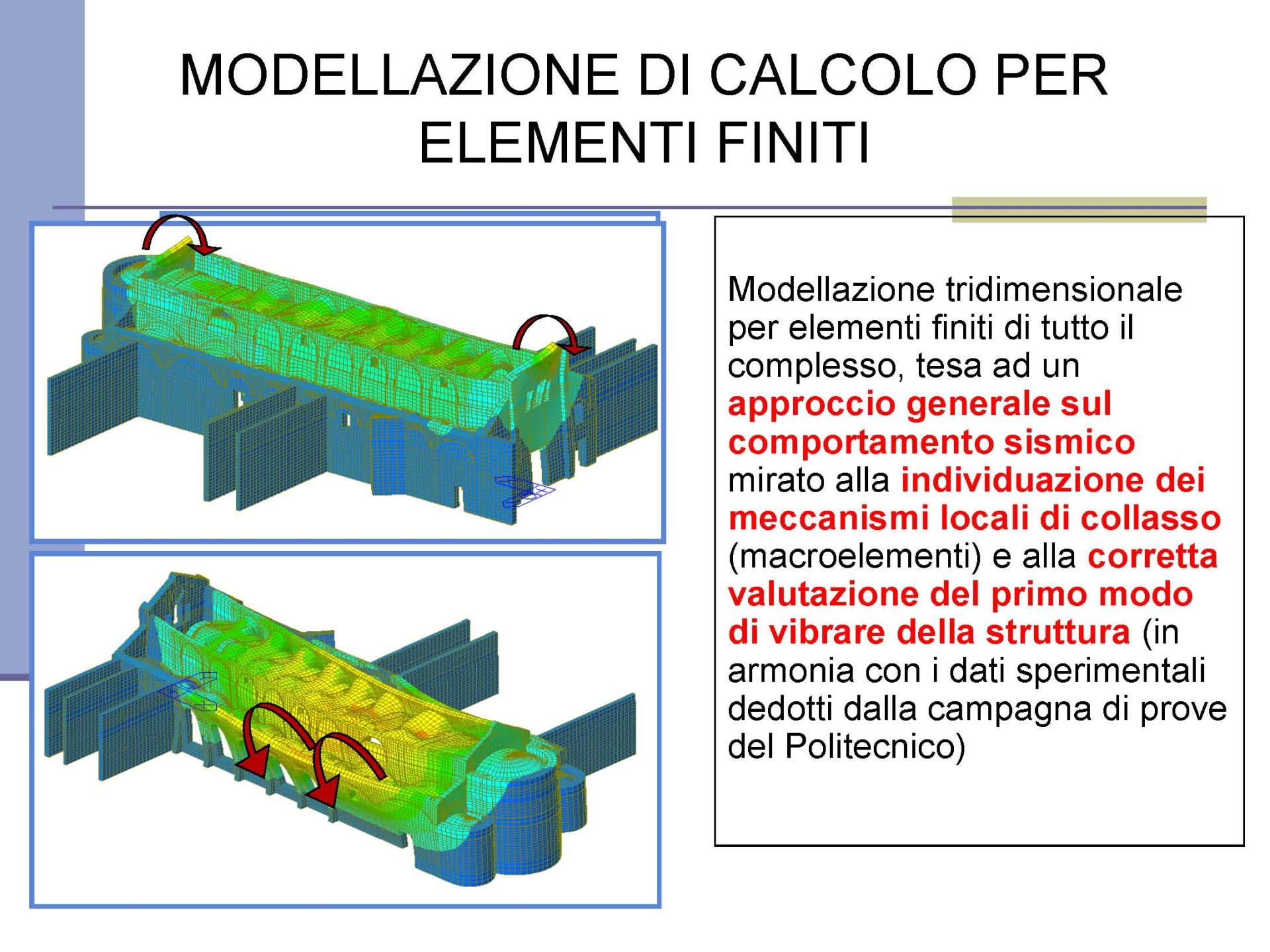 MODELLAZIONE DI CALCOLO PER ELEMENTI FINITI

Modellazione tridimensionale per elementi finiti di tutto il complesso, tesa ad un approccio generale sul comportamento sismico mirato alla individuazione dei meccanismi locali di collasso (macroelementi) e alla corretta valutazione del primo modo di vibrare della struttura (in armonia con i dati sperimentali dedotti dalla campagna di prove del Politecnico)